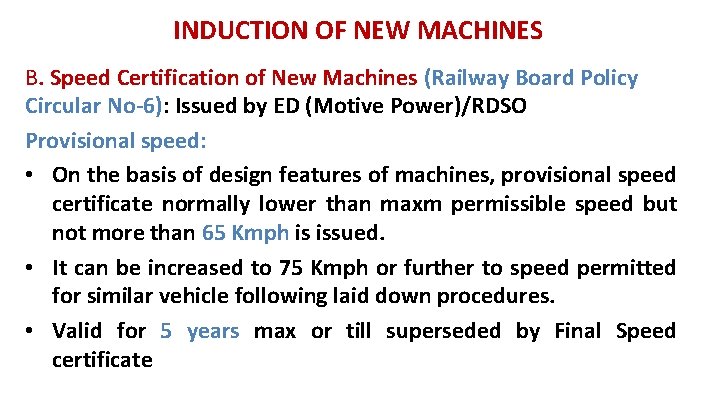 INDUCTION OF NEW MACHINES

B. Speed Certification of New Machines (Railway Board Policy Circular No-6): Issued by ED (Motive Power)/RDSO

Provisional speed:

• On the basis of design features of machines, provisional speed certificate normally lower than maxm permissible speed but not more than 65 Kmph is issued.

• It can be increased to 75 Kmph or further to speed permitted for similar vehicle following laid down procedures.

• Valid for 5 years max or till superseded by Final Speed certificate